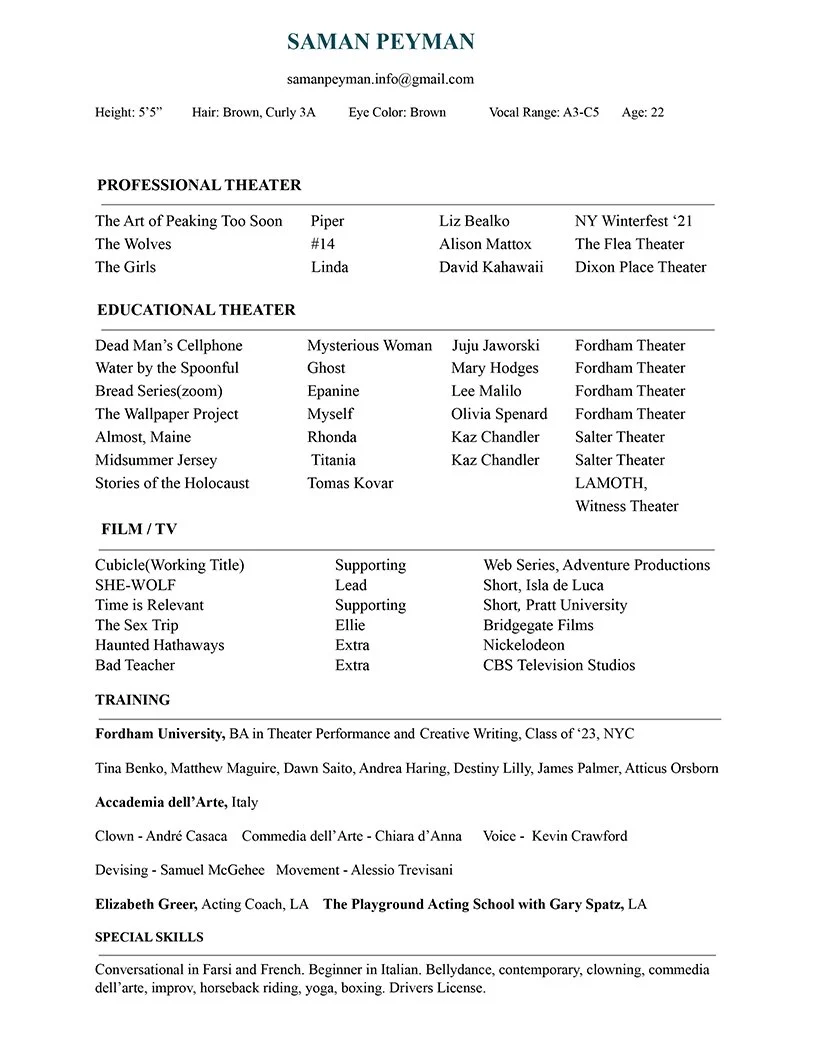 SAMAN PEYMAN

samanpeyman.info@gmail.com

Height: 5'5" Hair: Brown, Curly 3A Eye Color: Brown Vocal Range: A3-C5 Age: 22

PROFESSIONAL THEATER

| | | | |
|---|---|---|---|
| The Art of Peaking Too Soon | Piper | Liz Bealko | NY Winterfest '21 |
| The Wolves | #14 | Alison Mattox | The Flea Theater |
| The Girls | Linda | David Kahawaii | Dixon Place Theater |

EDUCATIONAL THEATER

| | | | |
|---|---|---|---|
| Dead Man's Cellphone | Mysterious Woman | Juju Jaworski | Fordham Theater |
| Water by the Spoonful | Ghost | Mary Hodges | Fordham Theater |
| Bread Series(zoom) | Epanine | Lee Malilo | Fordham Theater |
| The Wallpaper Project | Myself | Olivia Spenard | Fordham Theater |
| Almost, Maine | Rhonda | Kaz Chandler | Salter Theater |
| Midsummer Jersey | Titania | Kaz Chandler | Salter Theater |
| Stories of the Holocaust | Tomas Kovar | | LAMOTH, Witness Theater |

FILM / TV

| | | |
|---|---|---|
| Cubicle(Working Title) | Supporting | Web Series, Adventure Productions |
| SHE-WOLF | Lead | Short, Isla de Luca |
| Time is Relevant | Supporting | Short, Pratt University |
| The Sex Trip | Ellie | Bridgegate Films |
| Haunted Hathaways | Extra | Nickelodeon |
| Bad Teacher | Extra | CBS Television Studios |

TRAINING

Fordham University, BA in Theater Performance and Creative Writing, Class of '23, NYC

Tina Benko, Matthew Maguire, Dawn Saito, Andrea Haring, Destiny Lilly, James Palmer, Atticus Orsborn

Accademia dell'Arte, Italy

Clown - André Casaca Commedia dell'Arte - Chiara d'Anna Voice - Kevin Crawford

Devising - Samuel McGehee Movement - Alessio Trevisani

Elizabeth Greer, Acting Coach, LA The Playground Acting School with Gary Spatz, LA

SPECIAL SKILLS

Conversational in Farsi and French. Beginner in Italian. Bellydance, contemporary, clowning, commedia dell'arte, improv, horseback riding, yoga, boxing. Drivers License.